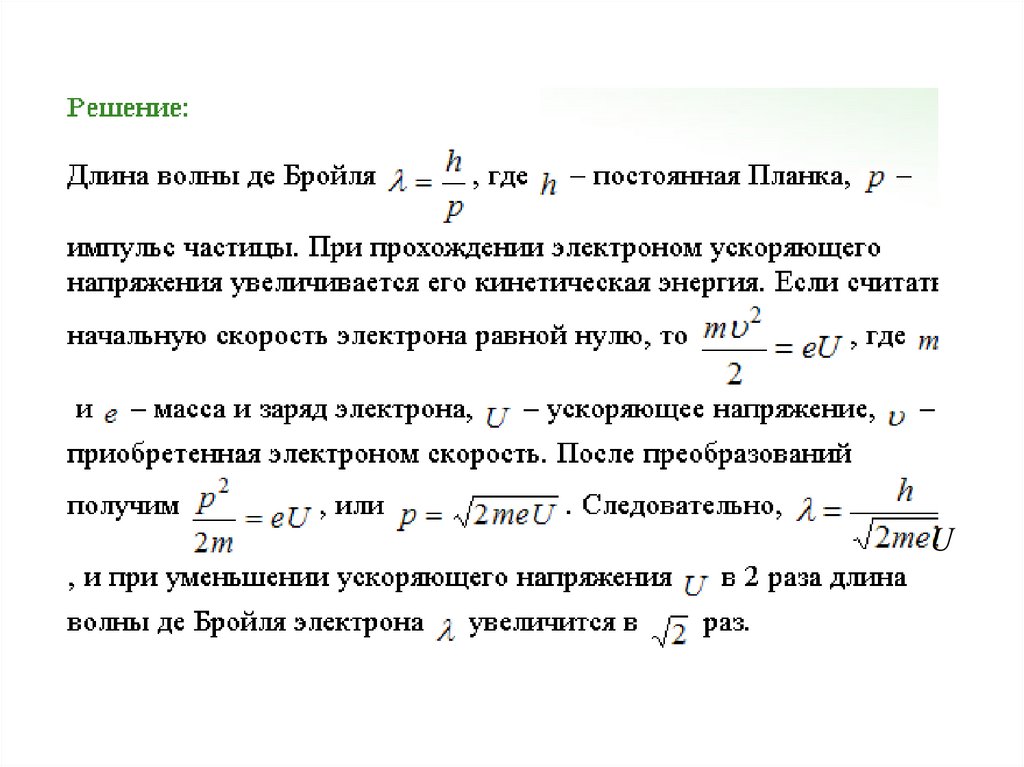 Решение:

Длина волны де Бройля $\lambda = \frac{h}{p}$, где $h$ – постоянная Планка, $p$ – импульс частицы. При прохождении электроном ускоряющего напряжения увеличивается его кинетическая энергия. Если считать начальную скорость электрона равной нулю, то $\frac{m\upsilon^2}{2} = eU$, где $m$ и $e$ – масса и заряд электрона, $U$ – ускоряющее напряжение, $\upsilon$ – приобретенная электроном скорость. После преобразований получим $\frac{p^2}{2m} = eU$, или $p = \sqrt{2meU}$. Следовательно, $\lambda = \frac{h}{\sqrt{2meU}}$, и при уменьшении ускоряющего напряжения $U$ в 2 раза длина волны де Бройля электрона $\lambda$ увеличится в $\sqrt{2}$ раз.